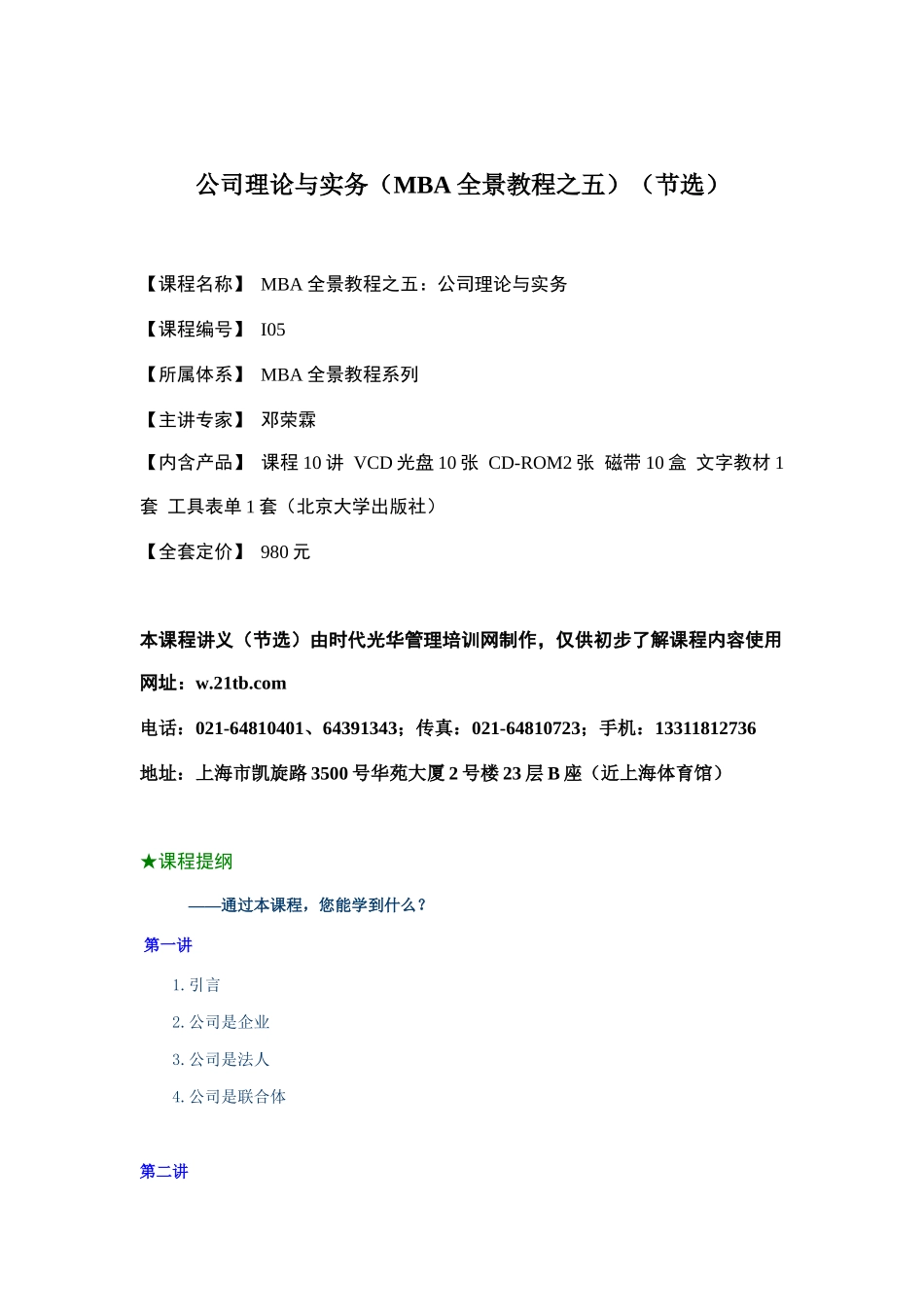 公司理论与实务（MBA 全景教程之五）（节选）

【课程名称】 MBA 全景教程之五：公司理论与实务

【课程编号】 I05

【所属体系】 MBA 全景教程系列

【主讲专家】 邓荣霖

【内含产品】 课程 10 讲 VCD 光盘 10 张 CD-ROM2 张 磁带 10 盒 文字教材 1 套 工具表单 1 套（北京大学出版社）

【全套定价】 980 元

本课程讲义（节选）由时代光华管理培训网制作，仅供初步了解课程内容使用

网址：w.21tb.com

电话：021-64810401、64391343；传真：021-64810723；手机：13311812736

地址：上海市凯旋路 3500 号华苑大厦 2 号楼 23 层 B 座（近上海体育馆）

★课程提纲

——通过本课程，您能学到什么？

第一讲

1. 引言

2. 公司是企业

3. 公司是法人

4. 公司是联合体

第二讲